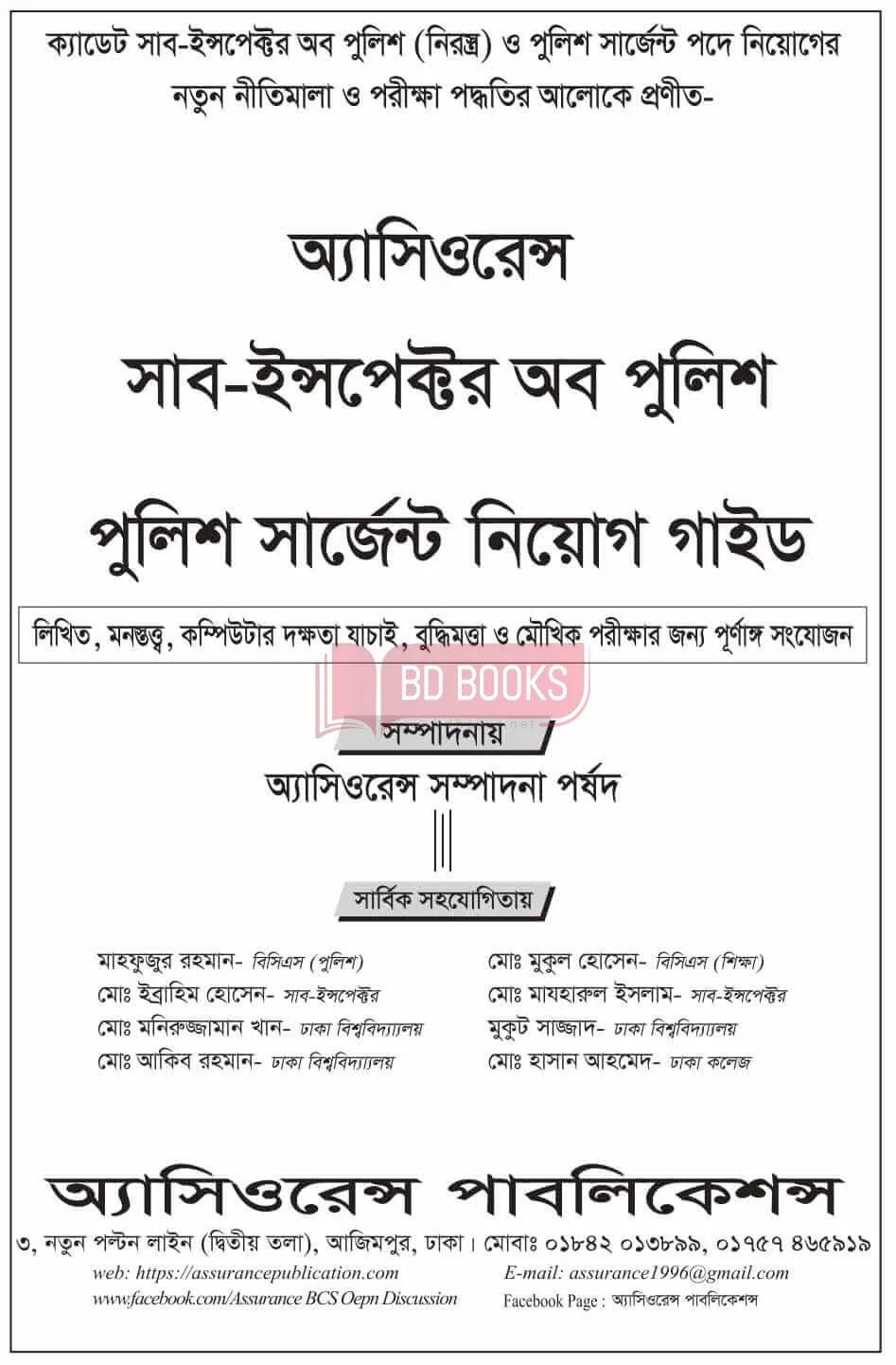 ক্যাডেট সাব-ইন্সপেক্টর অব পুলিশ (নিরস্ত্র) ও পুলিশ সার্জেন্ট পদে নিয়োগের নতুন নীতিমালা ও পরীক্ষা পদ্ধতির আলোকে প্রণীত-

অ্যাসিওরেন্স

সাব-ইন্সপেক্টর অব পুলিশ

পুলিশ সার্জেন্ট নিয়োগ গাইড

লিখিত, মনস্তত্ত্ব, কম্পিউটার দক্ষতা যাচাই, বুদ্ধিমত্তা ও মৌখিক পরীক্ষার জন্য পূর্ণাঙ্গ সংযোজন

BD BOOKS

সম্পাদনায়

অ্যাসিওরেন্স সম্পাদনা পর্ষদ

সার্বিক সহযোগিতায়

মাহফুজুর রহমান- বিসিএস (পুলিশ)
মোঃ ইব্রাহিম হোসেন- সাব-ইন্সপেক্টর
মোঃ মনিরুজ্জামান খান- ঢাকা বিশ্ববিদ্যালয়
মোঃ আকিব রহমান- ঢাকা বিশ্ববিদ্যালয়

মোঃ মুকুল হোসেন- বিসিএস (শিক্ষা)
মোঃ মাযহারুল ইসলাম- সাব-ইন্সপেক্টর
মুকুট সাজ্জাদ- ঢাকা বিশ্ববিদ্যালয়
মোঃ হাসান আহমেদ- ঢাকা কলেজ

অ্যাসিওরেন্স পাবলিকেশন্স

৩, নতুন পল্টন লাইন (দ্বিতীয় তলা), আজিমপুর, ঢাকা। মোবাঃ ০১৮৪২ ০১৩৮৯৯, ০১৭৫৭ ৪৬৫৯১৯

web: https://assurancepublication.com
www.facebook.com/Assurance BCS Oepn Discussion

E-mail: assurance1996@gmail.com
Facebook Page : অ্যাসিওরেন্স পাবলিকেশন্স